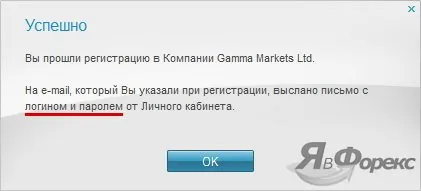 ×

Успешно

Вы прошли регистрацию в Компании Gamma Markets Ltd.

На e-mail, который Вы указали при регистрации, выслано письмо с логином и паролем от Личного кабинета.

OK

ЯвФорекс